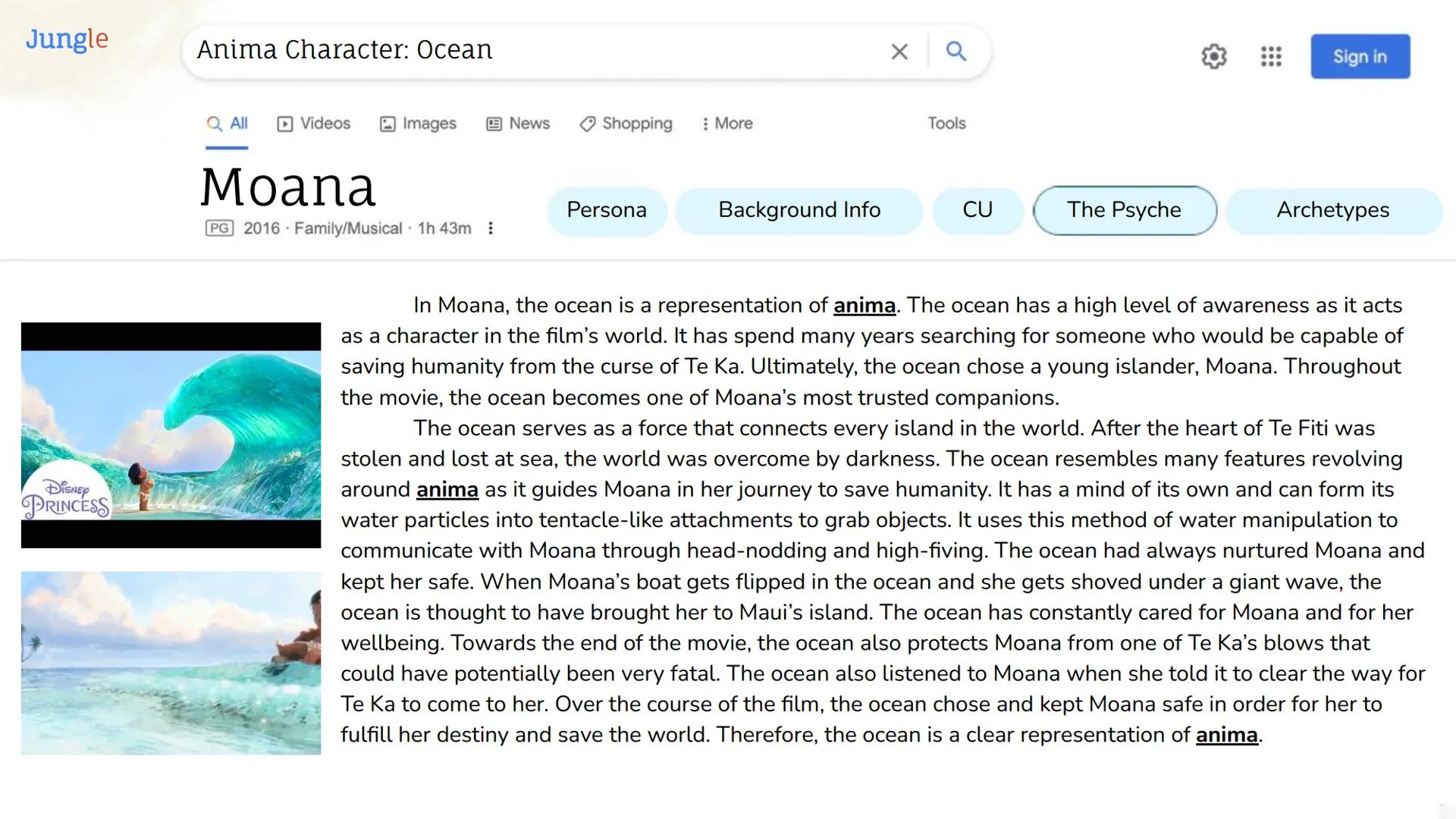 Jungle

Anima Character: Ocean

Sign in

All Videos Images News Shopping More Tools

Moana

PG 2016 · Family/Musical · 1h 43m

Persona Background Info CU The Psyche Archetypes

Disney Princess

In Moana, the ocean is a representation of anima. The ocean has a high level of awareness as it acts as a character in the film's world. It has spend many years searching for someone who would be capable of saving humanity from the curse of Te Ka. Ultimately, the ocean chose a young islander, Moana. Throughout the movie, the ocean becomes one of Moana's most trusted companions.

The ocean serves as a force that connects every island in the world. After the heart of Te Fiti was stolen and lost at sea, the world was overcome by darkness. The ocean resembles many features revolving around anima as it guides Moana in her journey to save humanity. It has a mind of its own and can form its water particles into tentacle-like attachments to grab objects. It uses this method of water manipulation to communicate with Moana through head-nodding and high-fiving. The ocean had always nurtured Moana and kept her safe. When Moana's boat gets flipped in the ocean and she gets shoved under a giant wave, the ocean is thought to have brought her to Maui's island. The ocean has constantly cared for Moana and for her wellbeing. Towards the end of the movie, the ocean also protects Moana from one of Te Ka's blows that could have potentially been very fatal. The ocean also listened to Moana when she told it to clear the way for Te Ka to come to her. Over the course of the film, the ocean chose and kept Moana safe in order for her to fulfill her destiny and save the world. Therefore, the ocean is a clear representation of anima.